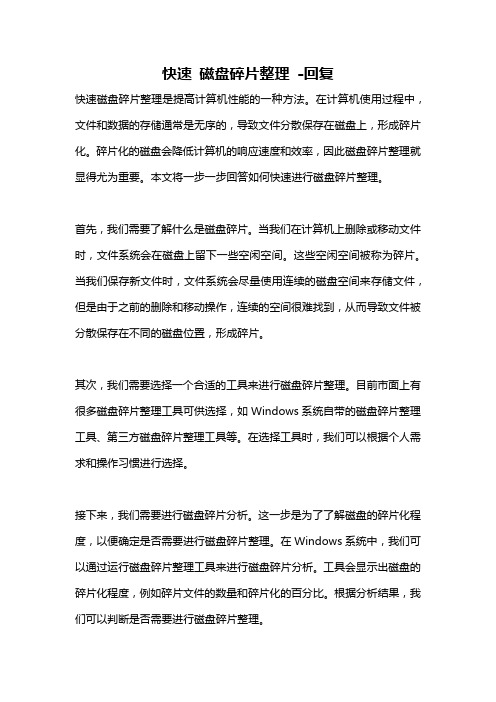 快速 磁盘碎片整理 -回复

快速磁盘碎片整理是提高计算机性能的一种方法。在计算机使用过程中，文件和数据的存储通常是无序的，导致文件分散保存在磁盘上，形成碎片化。碎片化的磁盘会降低计算机的响应速度和效率，因此磁盘碎片整理就显得尤为重要。本文将一步一步回答如何快速进行磁盘碎片整理。

首先，我们需要了解什么是磁盘碎片。当我们在计算机上删除或移动文件时，文件系统会在磁盘上留下一些空闲空间。这些空闲空间被称为碎片。当我们保存新文件时，文件系统会尽量使用连续的磁盘空间来存储文件，但是由于之前的删除和移动操作，连续的空间很难找到，从而导致文件被分散保存在不同的磁盘位置，形成碎片。

其次，我们需要选择一个合适的工具来进行磁盘碎片整理。目前市面上有很多磁盘碎片整理工具可供选择，如 Windows 系统自带的磁盘碎片整理工具、第三方磁盘碎片整理工具等。在选择工具时，我们可以根据个人需求和操作习惯进行选择。

接下来，我们需要进行磁盘碎片分析。这一步是为了了解磁盘的碎片化程度，以便确定是否需要进行磁盘碎片整理。在 Windows 系统中，我们可以通过运行磁盘碎片整理工具来进行磁盘碎片分析。工具会显示出磁盘的碎片化程度，例如碎片文件的数量和碎片化的百分比。根据分析结果，我们可以判断是否需要进行磁盘碎片整理。